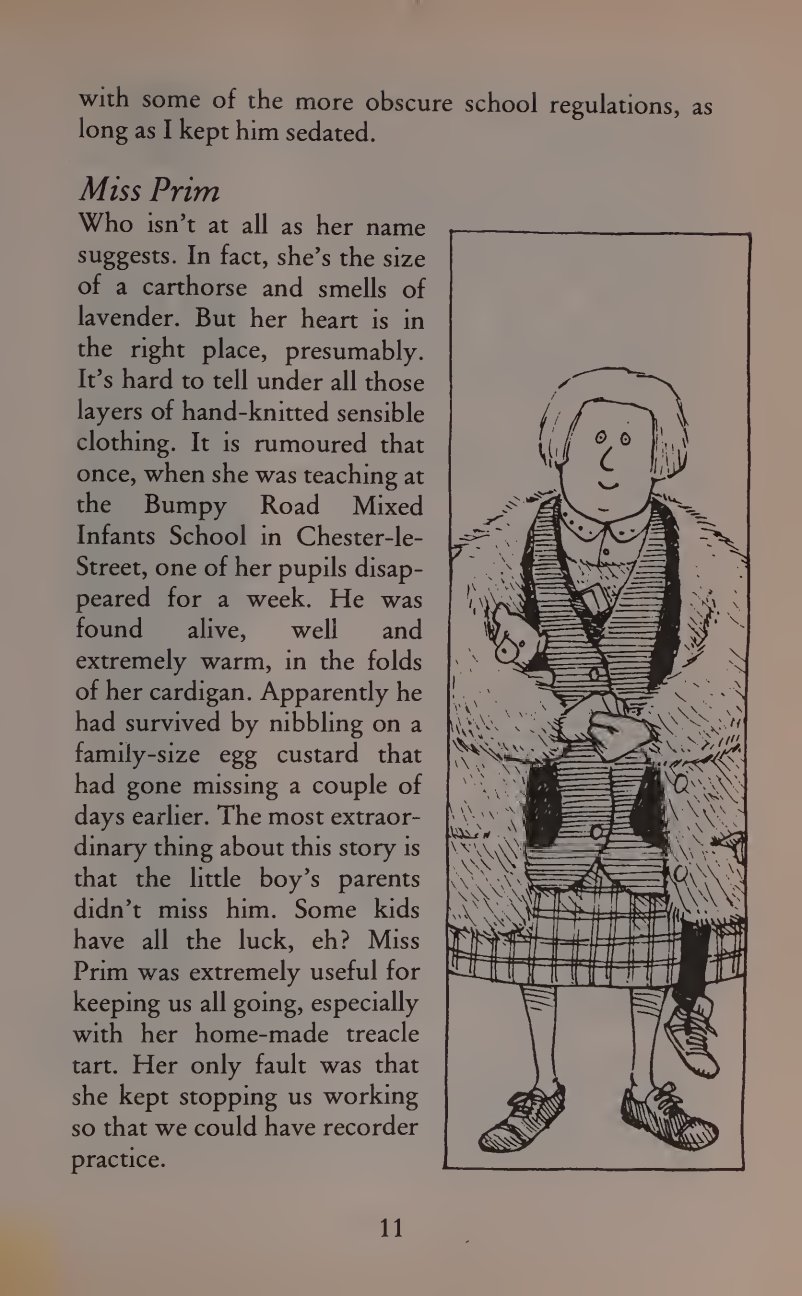 with some of the more obscure school regulations, as long as I kept him sedated.

Miss Prim
Who isn't at all as her name suggests. In fact, she's the size of a carthorse and smells of lavender. But her heart is in the right place, presumably. It's hard to tell under all those layers of hand-knitted sensible clothing. It is rumoured that once, when she was teaching at the Bumpy Road Mixed Infants School in Chester-le-Street, one of her pupils disappeared for a week. He was found alive, well and extremely warm, in the folds of her cardigan. Apparently he had survived by nibbling on a family-size egg custard that had gone missing a couple of days earlier. The most extraordinary thing about this story is that the little boy's parents didn't miss him. Some kids have all the luck, eh? Miss Prim was extremely useful for keeping us all going, especially with her home-made treacle tart. Her only fault was that she kept stopping us working so that we could have recorder practice.

11